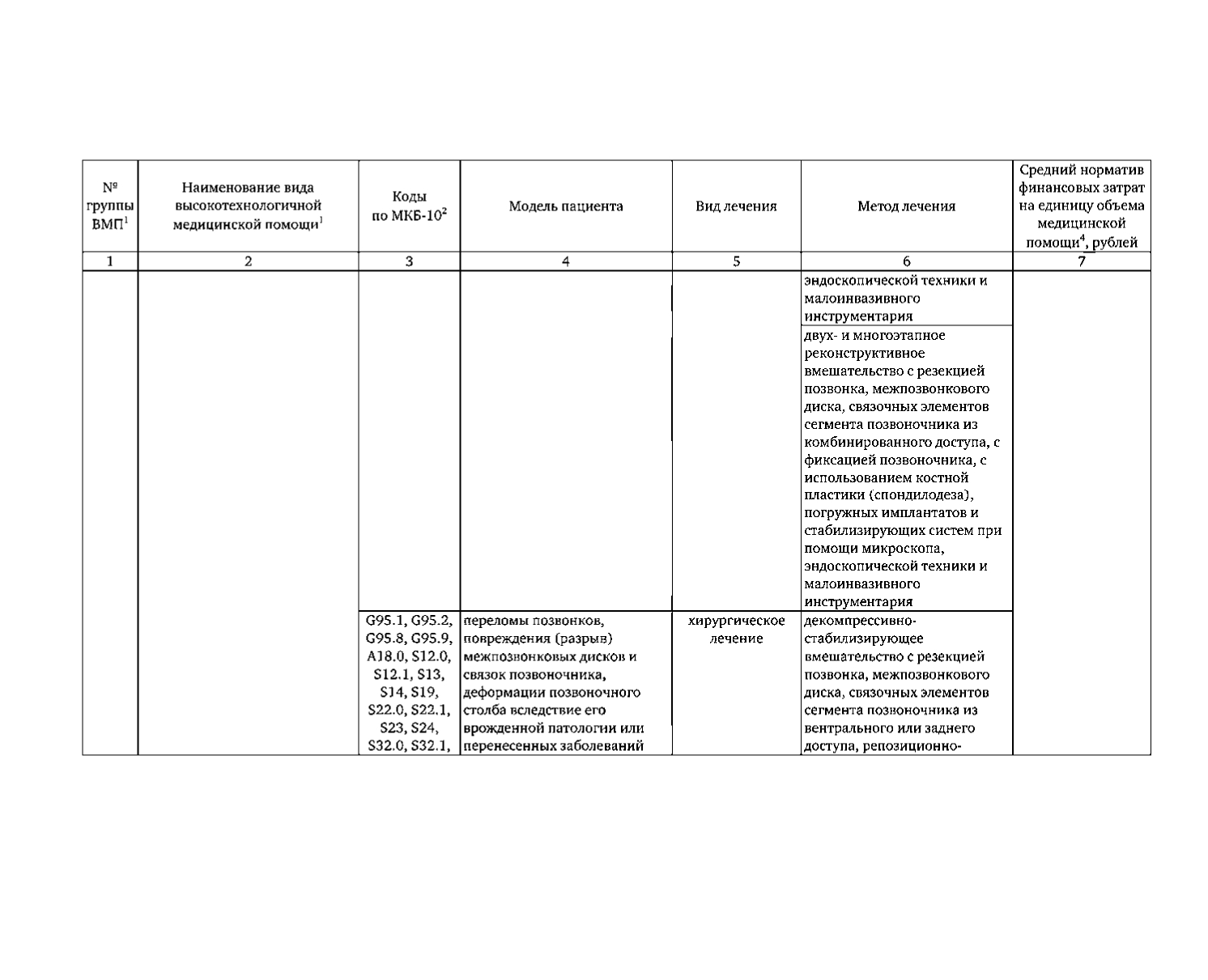 | № группы ВМП$^1$ | Наименование вида высокотехнологичной медицинской помощи$^1$ | Коды по МКБ-10$^2$ | Модель пациента | Вид лечения | Метод лечения | Средний норматив финансовых затрат на единицу объема медицинской помощи$^4$, рублей |
|---|---|---|---|---|---|---|
| 1 | 2 | 3 | 4 | 5 | 6 | 7 |
| | | | | | эндоскопической техники и малоинвазивного инструментария | |
| | | | | | двух- и многоэтапное реконструктивное вмешательство с резекцией позвонка, межпозвонкового диска, связочных элементов сегмента позвоночника из комбинированного доступа, с фиксацией позвоночника, с использованием костной пластики (спондилодеза), погружных имплантатов и стабилизирующих систем при помощи микроскопа, эндоскопической техники и малоинвазивного инструментария | |
| | | G95.1, G95.2, G95.8, G95.9, A18.0, S12.0, S12.1, S13, S14, S19, S22.0, S22.1, S23, S24, S32.0, S32.1, | переломы позвонков, повреждения (разрыв) межпозвонковых дисков и связок позвоночника, деформации позвоночного столба вследствие его врожденной патологии или перенесенных заболеваний | хирургическое лечение | декомпрессивно-стабилизирующее вмешательство с резекцией позвонка, межпозвонкового диска, связочных элементов сегмента позвоночника из вентрального или заднего доступа, репозиционно- | |